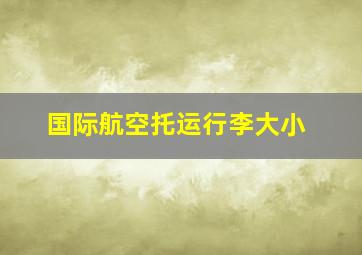 国际航空托运行李大小